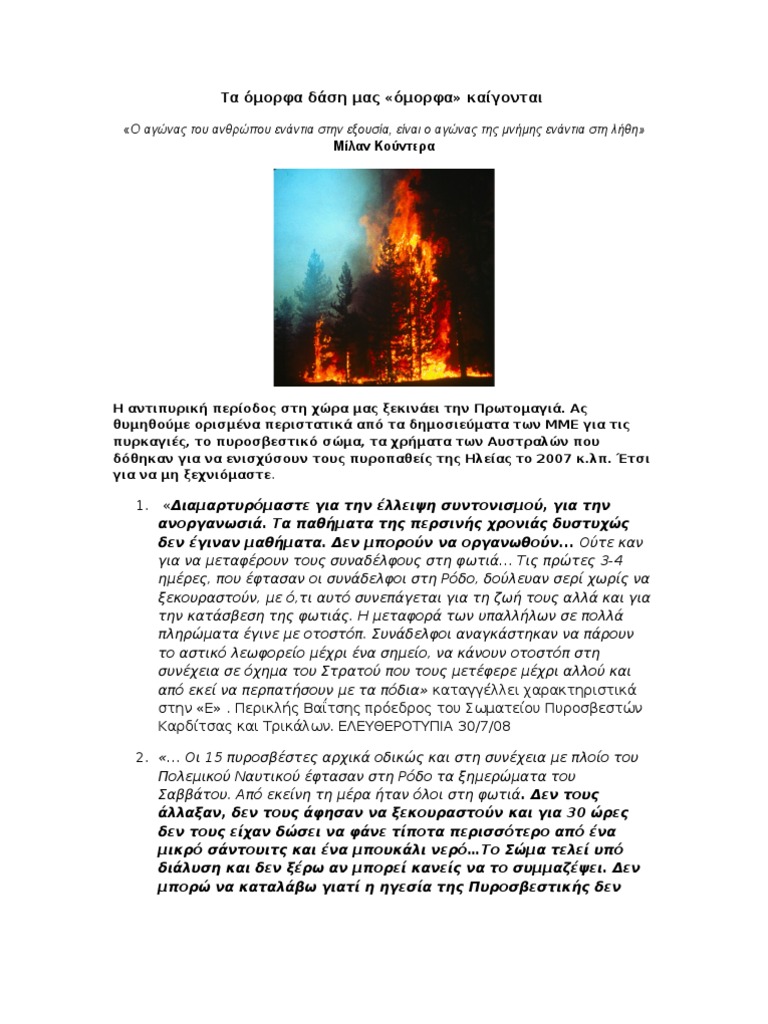 Τα όμορφα δάση μας «όμορφα» καίγονται

«Ο αγώνας του ανθρώπου ενάντια στην εξουσία, είναι ο αγώνας της μνήμης ενάντια στη λήθη»
Μίλαν Κούντερα

Η αντιπυρική περίοδος στη χώρα μας ξεκινάει την Πρωτομαγιά. Ας θυμηθούμε ορισμένα περιστατικά από τα δημοσιεύματα των ΜΜΕ για τις πυρκαγιές, το πυροσβεστικό σώμα, τα χρήματα των Αυστραλών που δόθηκαν για να ενισχύσουν τους πυροπαθείς της Ηλείας το 2007 κ.λπ. Έτσι για να μη ξεχνιόμαστε.

1. «Διαμαρτυρόμαστε για την έλλειψη συντονισμού, για την ανοργανωσιά. Τα παθήματα της περσινής χρονιάς δυστυχώς δεν έγιναν μαθήματα. Δεν μπορούν να οργανωθούν... Ούτε καν για να μεταφέρουν τους συναδέλφους στη φωτιά... Τις πρώτες 3-4 ημέρες, που έφτασαν οι συνάδελφοι στη Ρόδο, δούλευαν σερί χωρίς να ξεκουραστούν, με ό,τι αυτό συνεπάγεται για τη ζωή τους αλλά και για την κατάσβεση της φωτιάς. Η μεταφορά των υπαλλήλων σε πολλά πληρώματα έγινε με οτοστόπ. Συνάδελφοι αναγκάστηκαν να πάρουν το αστικό λεωφορείο μέχρι ένα σημείο, να κάνουν οτοστόπ στη συνέχεια σε όχημα του Στρατού που τους μετέφερε μέχρι αλλού και από εκεί να περπατήσουν με τα πόδια» καταγγέλλει χαρακτηριστικά στην «Ε» . Περικλής Βαΐτσης πρόεδρος του Σωματείου Πυροσβεστών Καρδίτσας και Τρικάλων. ΕΛΕΥΘΕΡΟΤΥΠΙΑ 30/7/08

2. «... Οι 15 πυροσβέστες αρχικά οδικώς και στη συνέχεια με πλοίο του Πολεμικού Ναυτικού έφτασαν στη Ρόδο τα ξημερώματα του Σαββάτου. Από εκείνη τη μέρα ήταν όλοι στη φωτιά. Δεν τους άλλαξαν, δεν τους άφησαν να ξεκουραστούν και για 30 ώρες δεν τους είχαν δώσει να φάνε τίποτα περισσότερο από ένα μικρό σάντουιτς και ένα μπουκάλι νερό...Το Σώμα τελεί υπό διάλυση και δεν ξέρω αν μπορεί κανείς να το συμμαζέψει. Δεν μπορώ να καταλάβω γιατί η ηγεσία της Πυροσβεστικής δεν